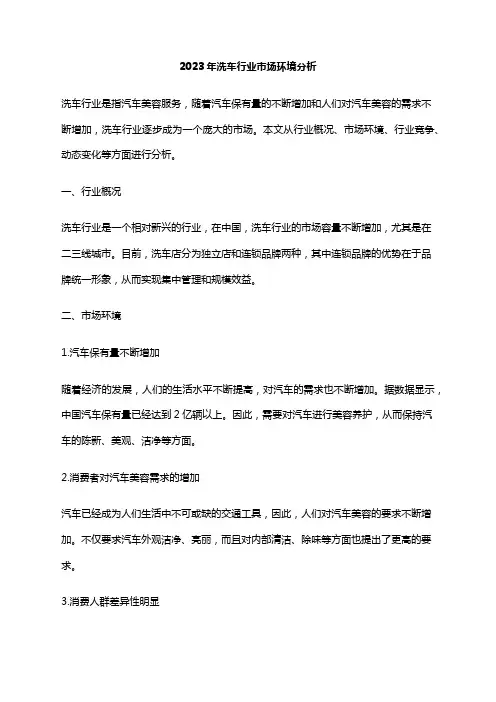 2023年洗车行业市场环境分析

洗车行业是指汽车美容服务，随着汽车保有量的不断增加和人们对汽车美容的需求不断增加，洗车行业逐步成为一个庞大的市场。本文从行业概况、市场环境、行业竞争、动态变化等方面进行分析。

一、行业概况

洗车行业是一个相对新兴的行业，在中国，洗车行业的市场容量不断增加，尤其是在二三线城市。目前，洗车店分为独立店和连锁品牌两种，其中连锁品牌的优势在于品牌统一形象，从而实现集中管理和规模效益。

二、市场环境

1.汽车保有量不断增加

随着经济的发展，人们的生活水平不断提高，对汽车的需求也不断增加。据数据显示，中国汽车保有量已经达到2亿辆以上。因此，需要对汽车进行美容养护，从而保持汽车的陈新、美观、洁净等方面。

2.消费者对汽车美容需求的增加

汽车已经成为人们生活中不可或缺的交通工具，因此，人们对汽车美容的要求不断增加。不仅要求汽车外观洁净、亮丽，而且对内部清洁、除味等方面也提出了更高的要求。

3.消费人群差异性明显